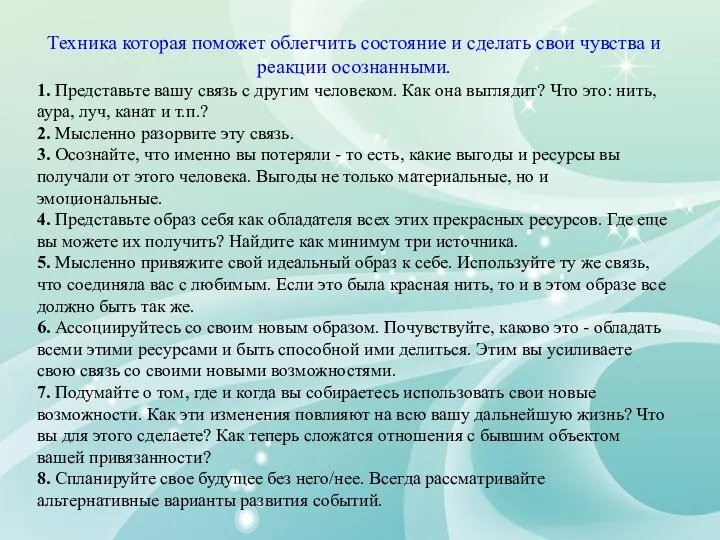 Техника которая поможет облегчить состояние и сделать свои чувства и реакции осознанными.

1. Представьте вашу связь с другим человеком. Как она выглядит? Что это: нить, аура, луч, канат и т.п.?
2. Мысленно разорвите эту связь.
3. Осознайте, что именно вы потеряли - то есть, какие выгоды и ресурсы вы получали от этого человека. Выгоды не только материальные, но и эмоциональные.
4. Представьте образ себя как обладателя всех этих прекрасных ресурсов. Где еще вы можете их получить? Найдите как минимум три источника.
5. Мысленно привяжите свой идеальный образ к себе. Используйте ту же связь, что соединяла вас с любимым. Если это была красная нить, то и в этом образе все должно быть так же.
6. Ассоциируйтесь со своим новым образом. Почувствуйте, каково это - обладать всеми этими ресурсами и быть способной ими делиться. Этим вы усиливаете свою связь со своими новыми возможностями.
7. Подумайте о том, где и когда вы собираетесь использовать свои новые возможности. Как эти изменения повлияют на всю вашу дальнейшую жизнь? Что вы для этого сделаете? Как теперь сложатся отношения с бывшим объектом вашей привязанности?
8. Спланируйте свое будущее без него/нее. Всегда рассматривайте альтернативные варианты развития событий.